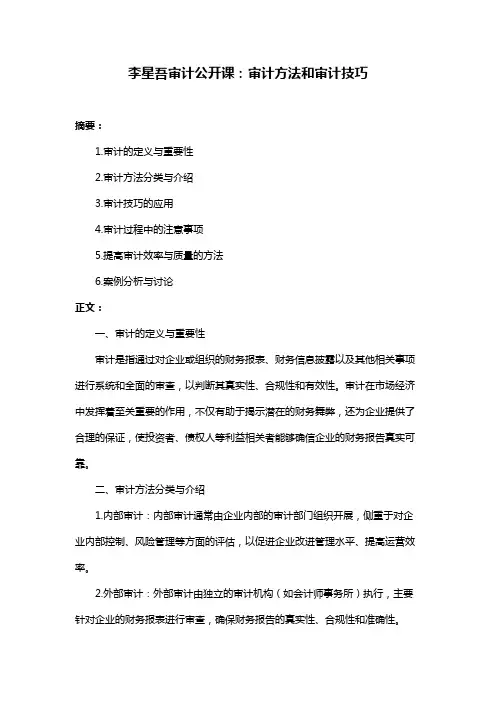 李星吾审计公开课：审计方法和审计技巧

摘要：

1.审计的定义与重要性

2.审计方法分类与介绍

3.审计技巧的应用

4.审计过程中的注意事项

5.提高审计效率与质量的方法

6.案例分析与讨论

正文：

一、审计的定义与重要性

审计是指通过对企业或组织的财务报表、财务信息披露以及其他相关事项进行系统和全面的审查，以判断其真实性、合规性和有效性。审计在市场经济中发挥着至关重要的作用，不仅有助于揭示潜在的财务舞弊，还为企业提供了合理的保证，使投资者、债权人等利益相关者能够确信企业的财务报告真实可靠。

二、审计方法分类与介绍

1.内部审计：内部审计通常由企业内部的审计部门组织开展，侧重于对企业内部控制、风险管理等方面的评估，以促进企业改进管理水平、提高运营效率。

2.外部审计：外部审计由独立的审计机构（如会计师事务所）执行，主要针对企业的财务报表进行审查，确保财务报告的真实性、合规性和准确性。